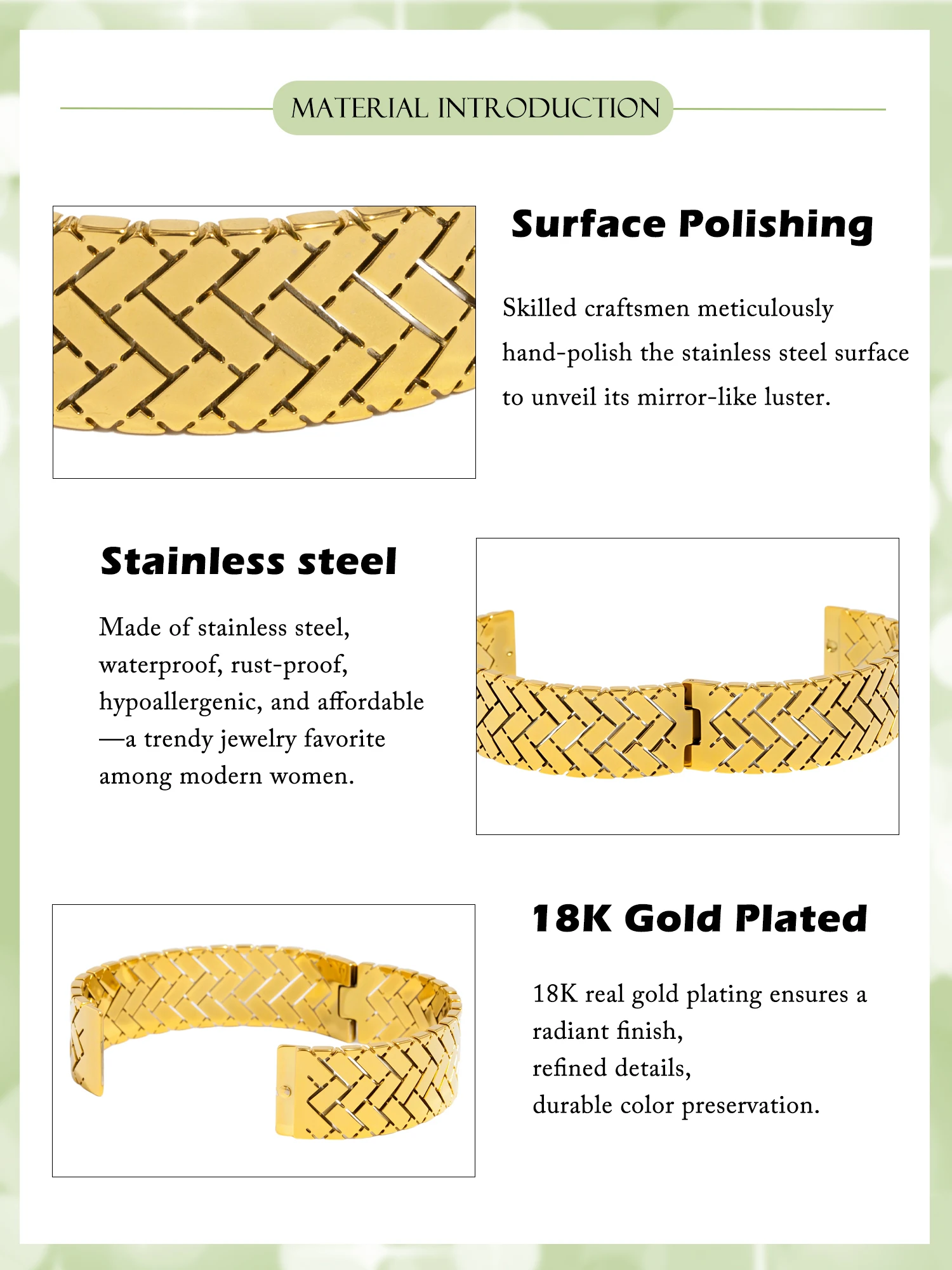 MATERIAL INTRODUCTION

Surface Polishing

Skilled craftsmen meticulously hand-polish the stainless steel surface to unveil its mirror-like luster.

Stainless steel

Made of stainless steel, waterproof, rust-proof, hypoallergenic, and affordable —a trendy jewelry favorite among modern women.

18K Gold Plated

18K real gold plating ensures a radiant finish,
refined details,
durable color preservation.